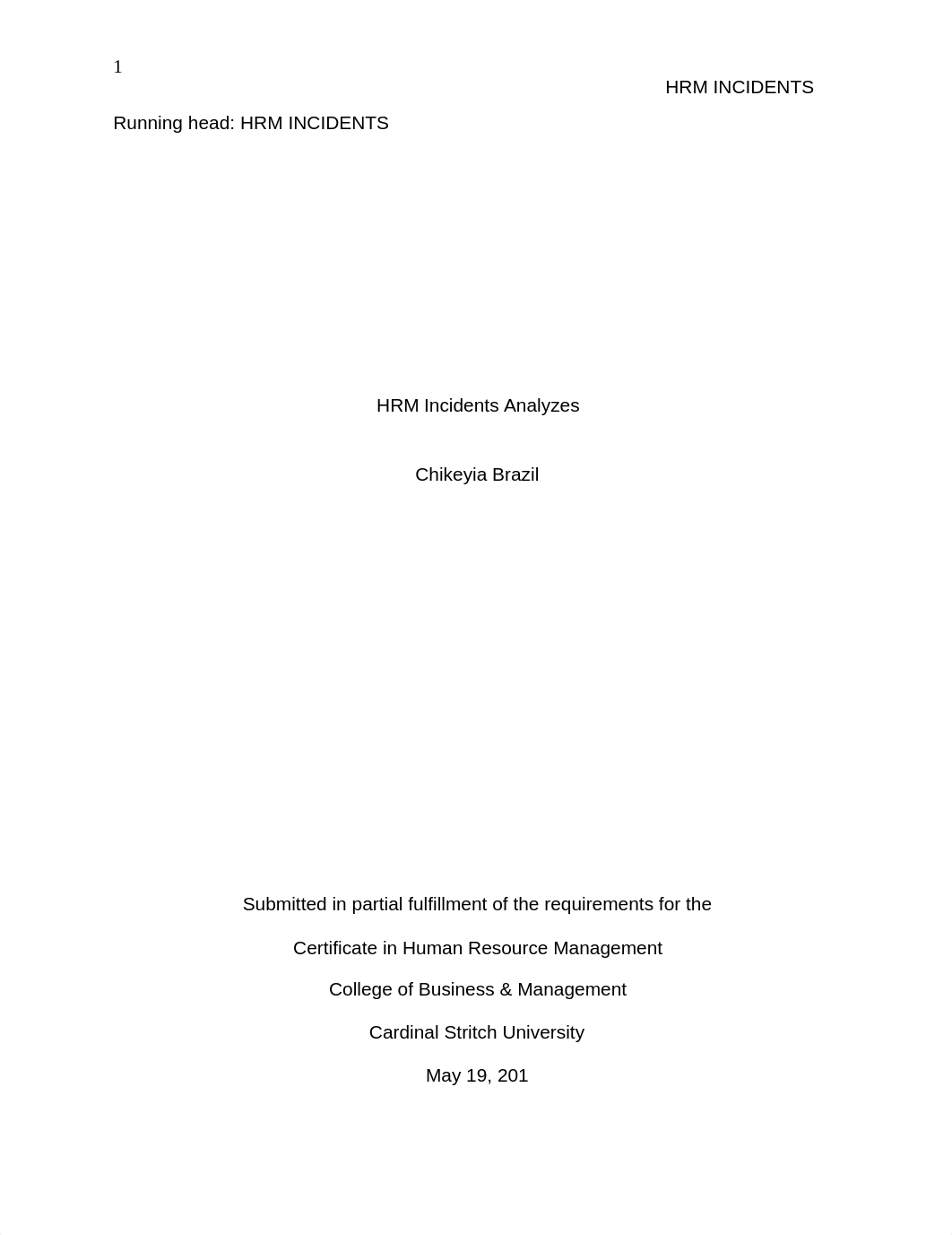 1

HRM INCIDENTS

Running head: HRM INCIDENTS

HRM Incidents Analyzes

Chikeyia Brazil

Submitted in partial fulfillment of the requirements for the

Certificate in Human Resource Management

College of Business & Management

Cardinal Stritch University

May 19, 201